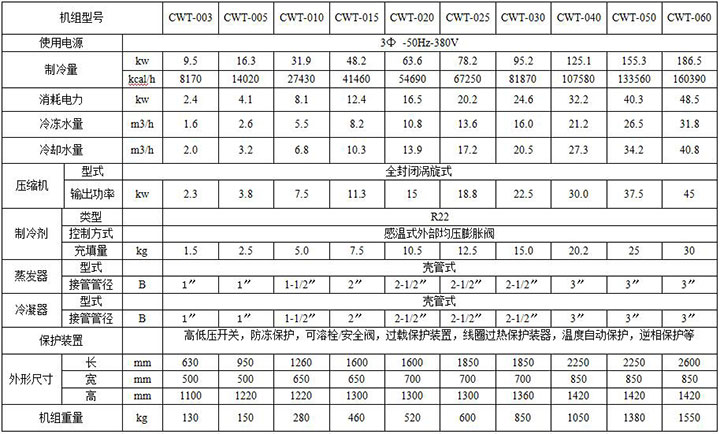 | 机组型号 | | | CWT-003 | CWT-005 | CWT-010 | CWT-015 | CWT-020 | CWT-025 | CWT-030 | CWT-040 | CWT-050 | CWT-060 |
|---|---|---|---|---|---|---|---|---|---|---|---|---|
| 使用电源 | | | 3Φ -50Hz-380V | | | | | | | | | |
| 制冷量 | | kw | 9.5 | 16.3 | 31.9 | 48.2 | 63.6 | 78.2 | 95.2 | 125.1 | 155.3 | 186.5 |
| | | kcal/h | 8170 | 14020 | 27430 | 41460 | 54690 | 67250 | 81870 | 107580 | 133560 | 160390 |
| 消耗电力 | | kw | 2.4 | 4.1 | 8.1 | 12.4 | 16.5 | 20.2 | 24.6 | 32.2 | 40.3 | 48.5 |
| 冷冻水量 | | m3/h | 1.6 | 2.6 | 5.5 | 8.2 | 10.8 | 13.6 | 16.0 | 21.2 | 26.5 | 31.8 |
| 冷却水量 | | m3/h | 2.0 | 3.2 | 6.8 | 10.3 | 13.9 | 17.2 | 20.5 | 27.3 | 34.2 | 40.8 |
| 压缩机 | 型式 | | 全封闭涡旋式 | | | | | | | | | |
| | 输出功率 | kw | 2.3 | 3.8 | 7.5 | 11.3 | 15 | 18.8 | 22.5 | 30.0 | 37.5 | 45 |
| 制冷剂 | 类型 | | R22 | | | | | | | | | |
| | 控制方式 | | 感温式外部均压膨胀阀 | | | | | | | | | |
| | 充填量 | kg | 1.5 | 2.5 | 5.0 | 7.5 | 10.5 | 12.5 | 15.0 | 20.2 | 25 | 30 |
| 蒸发器 | 型式 | | 壳管式 | | | | | | | | | |
| | 接管管径 | B | 1″ | 1″ | 1-1/2″ | 2″ | 2-1/2″ | 2-1/2″ | 2-1/2″ | 3″ | 3″ | 3″ |
| 冷凝器 | 型式 | | 壳管式 | | | | | | | | | |
| | 接管管径 | B | 1″ | 1″ | 1-1/2″ | 2″ | 2-1/2″ | 2-1/2″ | 2-1/2″ | 3″ | 3″ | 3″ |
| 保护装置 | | | 高低压开关，防冻保护，可溶栓/安全阀，过载保护装置，线圈过热保护装器，温度自动保护，逆相保护等 | | | | | | | | | |
| 外形尺寸 | 长 | mm | 630 | 950 | 1260 | 1600 | 1600 | 1850 | 1850 | 2250 | 2250 | 2600 |
| | 宽 | mm | 500 | 500 | 650 | 650 | 700 | 700 | 700 | 850 | 850 | 850 |
| | 高 | mm | 1100 | 1220 | 1220 | 1300 | 1300 | 1300 | 1360 | 1420 | 1420 | 1420 |
| 机组重量 | | kg | 130 | 150 | 280 | 460 | 520 | 600 | 850 | 1050 | 1380 | 1550 |